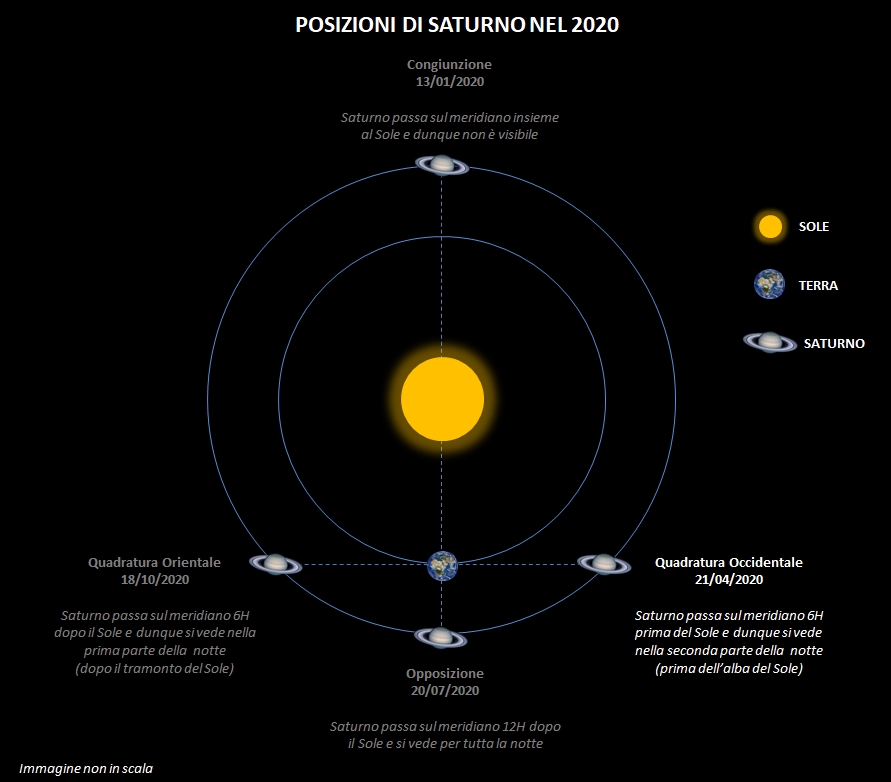 POSIZIONI DI SATURNO NEL 2020

Congiunzione
13/01/2020

Saturno passa sul meridiano insieme al Sole e dunque non è visibile

SOLE

TERRA

SATURNO

Quadratura Orientale
18/10/2020

Saturno passa sul meridiano 6H dopo il Sole e dunque si vede nella prima parte della notte (dopo il tramonto del Sole)

Quadratura Occidentale
21/04/2020

Saturno passa sul meridiano 6H prima del Sole e dunque si vede nella seconda parte della notte (prima dell'alba del Sole)

Opposizione
20/07/2020

Saturno passa sul meridiano 12H dopo il Sole e si vede per tutta la notte

Immagine non in scala